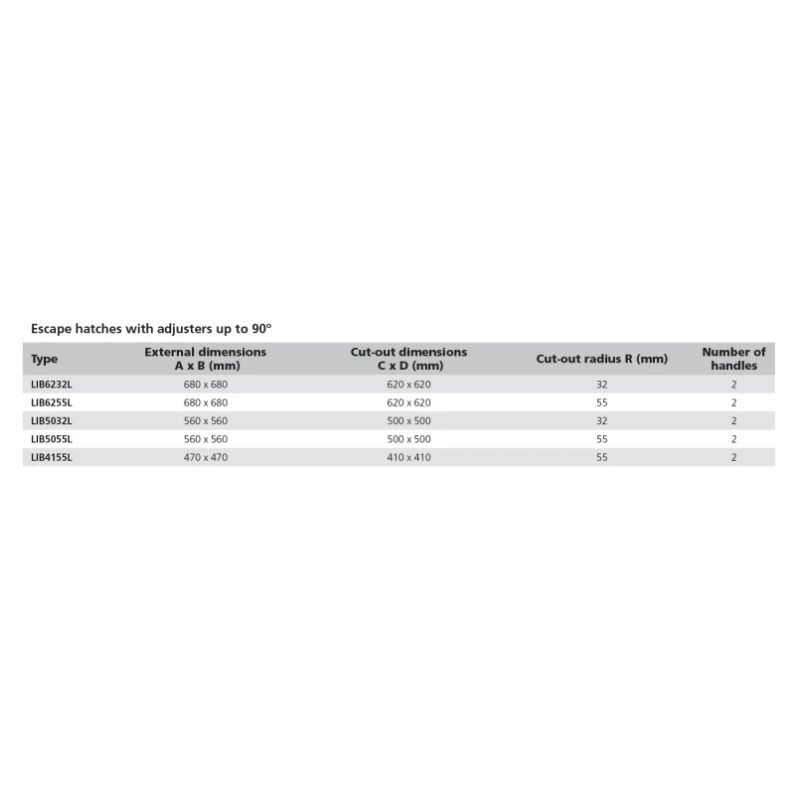 Escape hatches with adjusters up to 90°

| Type | External dimensions A x B (mm) | Cut-out dimensions C x D (mm) | Cut-out radius R (mm) | Number of handles |
|---|---|---|---|---|
| LIB6232L | 680 x 680 | 620 x 620 | 32 | 2 |
| LIB6255L | 680 x 680 | 620 x 620 | 55 | 2 |
| LIB5032L | 560 x 560 | 500 x 500 | 32 | 2 |
| LIB5055L | 560 x 560 | 500 x 500 | 55 | 2 |
| LIB4155L | 470 x 470 | 410 x 410 | 55 | 2 |